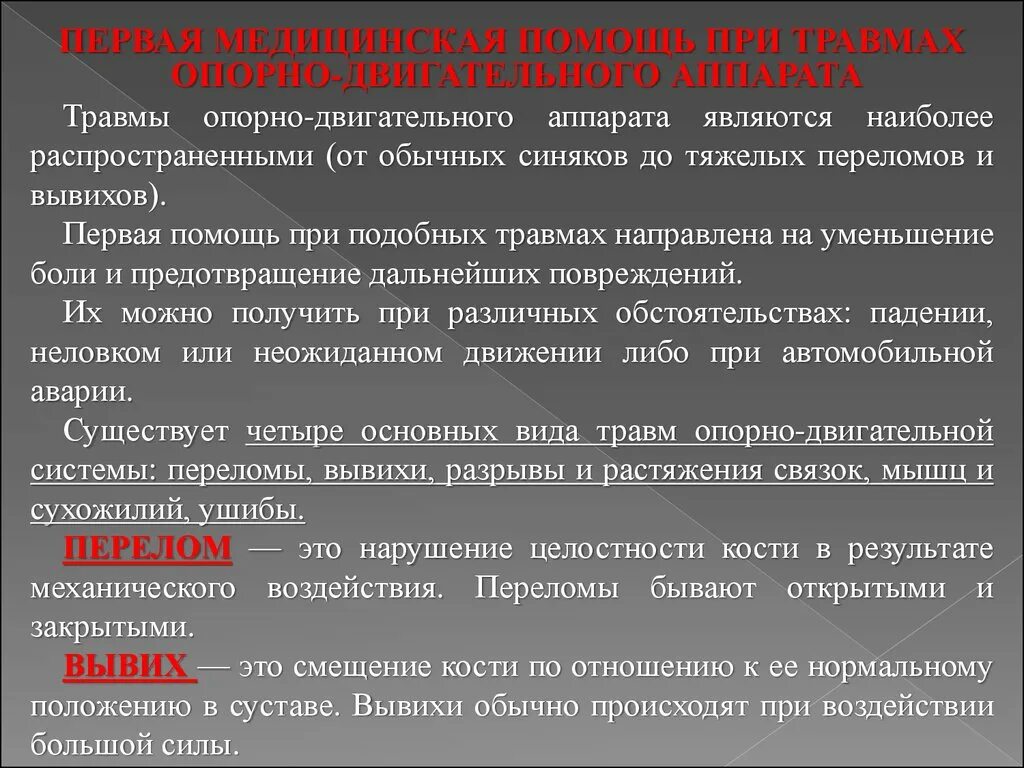 ПЕРВАЯ МЕДИЦИНСКАЯ ПОМОЩЬ ПРИ ТРАВМАХ ОПОРНО-ДВИГАТЕЛЬНОГО АППАРАТА

Травмы опорно-двигательного аппарата являются наиболее распространенными (от обычных синяков до тяжелых переломов и вывихов).

Первая помощь при подобных травмах направлена на уменьшение боли и предотвращение дальнейших повреждений.

Их можно получить при различных обстоятельствах: падении, неловком или неожиданном движении либо при автомобильной аварии.

Существует четыре основных вида травм опорно-двигательной системы: переломы, вывихи, разрывы и растяжения связок, мышц и сухожилий, ушибы.

ПЕРЕЛОМ — это нарушение целостности кости в результате механического воздействия. Переломы бывают открытыми и закрытыми.

ВЫВИХ — это смещение кости по отношению к ее нормальному положению в суставе. Вывихи обычно происходят при воздействии большой силы.